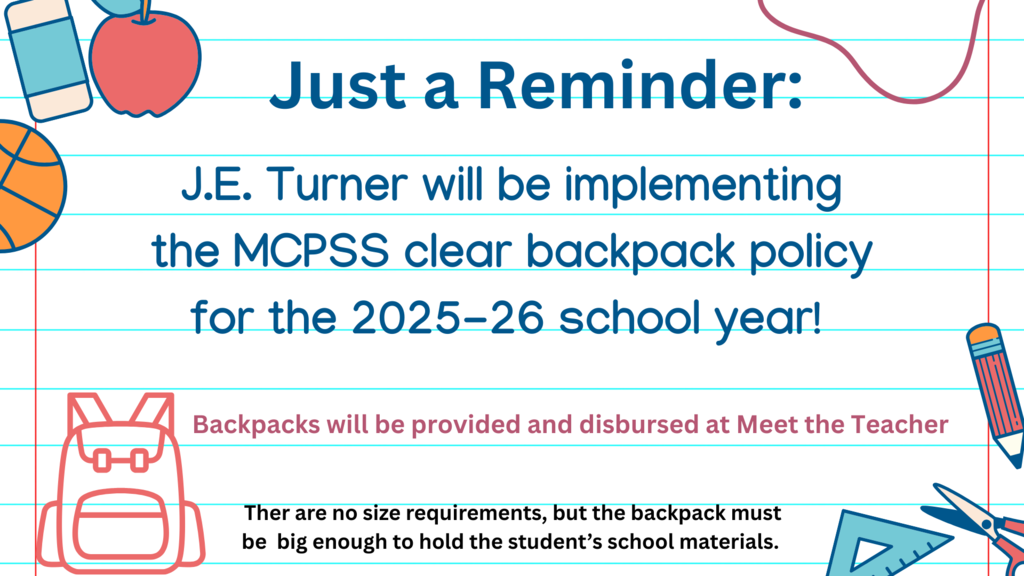 Just a Reminder:

J.E. Turner will be implementing the MCPSS clear backpack policy for the 2025-26 school year!

Backpacks will be provided and disbursed at Meet the Teacher

Ther are no size requirements, but the backpack must be big enough to hold the student's school materials.